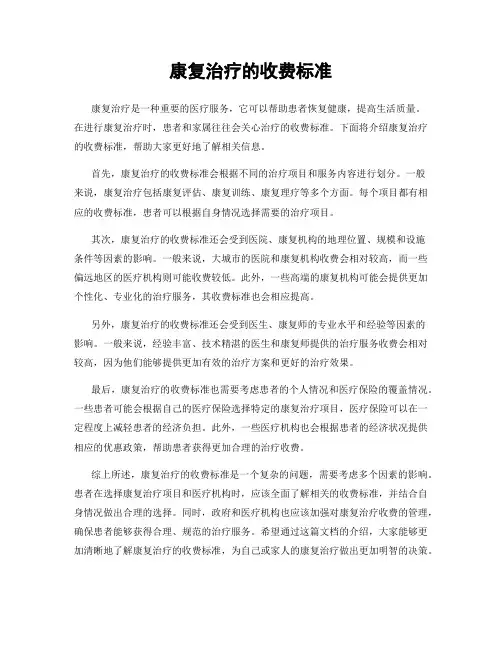 康复治疗的收费标准

康复治疗是一种重要的医疗服务，它可以帮助患者恢复健康，提高生活质量。在进行康复治疗时，患者和家属往往会关心治疗的收费标准。下面将介绍康复治疗的收费标准，帮助大家更好地了解相关信息。

首先，康复治疗的收费标准会根据不同的治疗项目和服务内容进行划分。一般来说，康复治疗包括康复评估、康复训练、康复理疗等多个方面。每个项目都有相应的收费标准，患者可以根据自身情况选择需要的治疗项目。

其次，康复治疗的收费标准还会受到医院、康复机构的地理位置、规模和设施条件等因素的影响。一般来说，大城市的医院和康复机构收费会相对较高，而一些偏远地区的医疗机构则可能收费较低。此外，一些高端的康复机构可能会提供更加个性化、专业化的治疗服务，其收费标准也会相应提高。

另外，康复治疗的收费标准还会受到医生、康复师的专业水平和经验等因素的影响。一般来说，经验丰富、技术精湛的医生和康复师提供的治疗服务收费会相对较高，因为他们能够提供更加有效的治疗方案和更好的治疗效果。

最后，康复治疗的收费标准也需要考虑患者的个人情况和医疗保险的覆盖情况。一些患者可能会根据自己的医疗保险选择特定的康复治疗项目，医疗保险可以在一定程度上减轻患者的经济负担。此外，一些医疗机构也会根据患者的经济状况提供相应的优惠政策，帮助患者获得更加合理的治疗收费。

综上所述，康复治疗的收费标准是一个复杂的问题，需要考虑多个因素的影响。患者在选择康复治疗项目和医疗机构时，应该全面了解相关的收费标准，并结合自身情况做出合理的选择。同时，政府和医疗机构也应该加强对康复治疗收费的管理，确保患者能够获得合理、规范的治疗服务。希望通过这篇文档的介绍，大家能够更加清晰地了解康复治疗的收费标准，为自己或家人的康复治疗做出更加明智的决策。